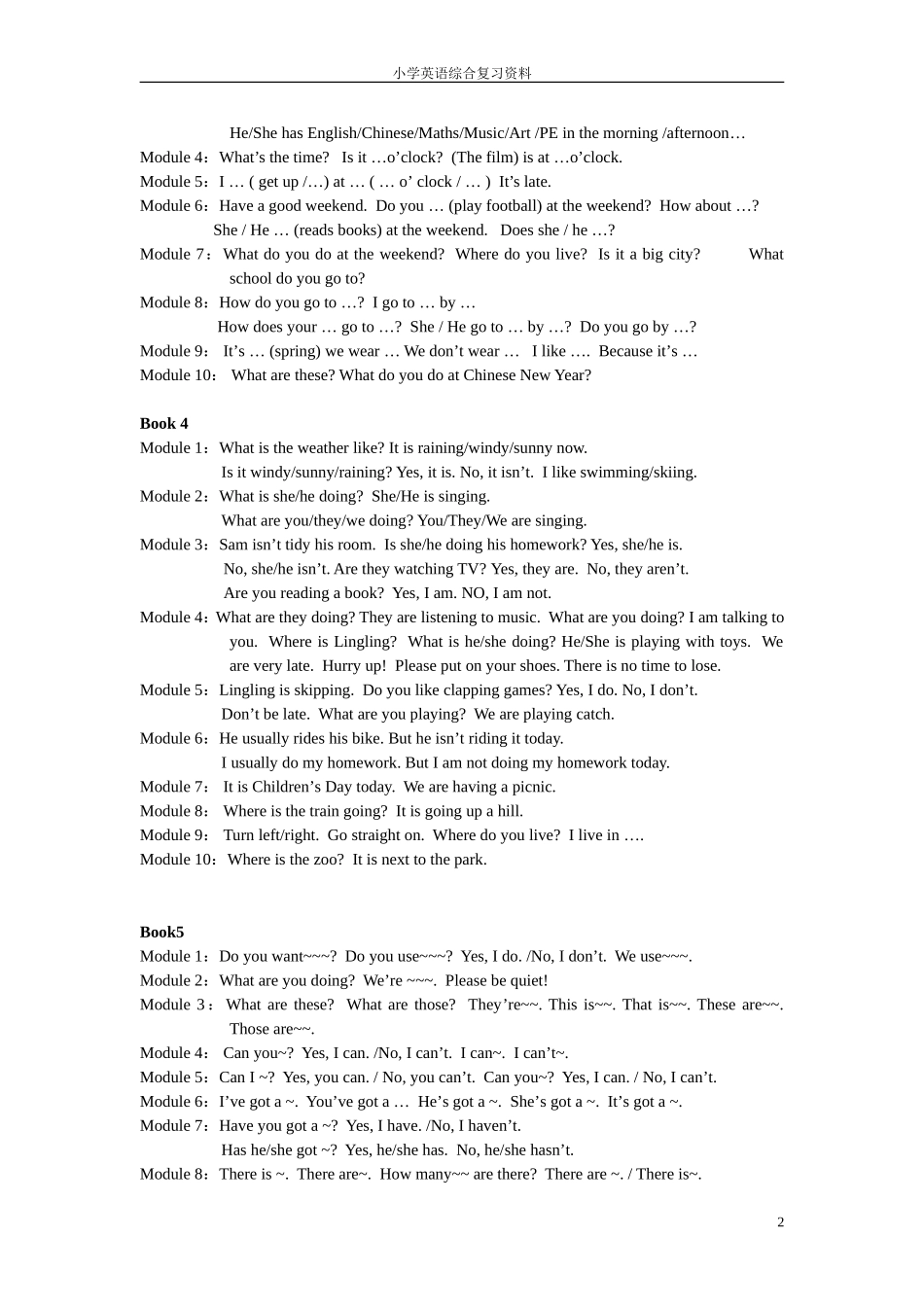 小学英语综合复习资料

He/She has English/Chinese/Maths/Music/Art /PE in the morning /afternoon…
Module 4：What’s the time? Is it …o’clock? (The film) is at …o’clock.
Module 5：I … ( get up /…) at … ( … o’ clock / … ) It’s late.
Module 6：Have a good weekend. Do you … (play football) at the weekend? How about …?
She / He … (reads books) at the weekend. Does she / he …?
Module 7：What do you do at the weekend? Where do you live? Is it a big city? What school do you go to?
Module 8：How do you go to …? I go to … by …
How does your … go to …? She / He go to … by …? Do you go by …?
Module 9： It’s … (spring) we wear … We don’t wear … I like …. Because it’s …
Module 10： What are these? What do you do at Chinese New Year?

Book 4
Module 1：What is the weather like? It is raining/windy/sunny now.
Is it windy/sunny/raining? Yes, it is. No, it isn’t. I like swimming/skiing.
Module 2：What is she/he doing? She/He is singing.
What are you/they/we doing? You/They/We are singing.
Module 3：Sam isn’t tidy his room. Is she/he doing his homework? Yes, she/he is.
No, she/he isn’t. Are they watching TV? Yes, they are. No, they aren’t.
Are you reading a book? Yes, I am. NO, I am not.
Module 4：What are they doing? They are listening to music. What are you doing? I am talking to you. Where is Lingling? What is he/she doing? He/She is playing with toys. We are very late. Hurry up! Please put on your shoes. There is no time to lose.
Module 5：Lingling is skipping. Do you like clapping games? Yes, I do. No, I don’t.
Don’t be late. What are you playing? We are playing catch.
Module 6：He usually rides his bike. But he isn’t riding it today.
I usually do my homework. But I am not doing my homework today.
Module 7： It is Children’s Day today. We are having a picnic.
Module 8： Where is the train going? It is going up a hill.
Module 9： Turn left/right. Go straight on. Where do you live? I live in ….
Module 10：Where is the zoo? It is next to the park.

Book5
Module 1：Do you want~~~? Do you use~~~? Yes, I do. /No, I don’t. We use~~~.
Module 2：What are you doing? We’re ~~~. Please be quiet!
Module 3：What are these? What are those? They’re~~. This is~~. That is~~. These are~~. Those are~~.
Module 4： Can you~? Yes, I can. /No, I can’t. I can~. I can’t~.
Module 5：Can I ~? Yes, you can. / No, you can’t. Can you~? Yes, I can. / No, I can’t.
Module 6：I’ve got a ~. You’ve got a … He’s got a ~. She’s got a ~. It’s got a ~.
Module 7：Have you got a ~? Yes, I have. /No, I haven’t.
Has he/she got ~? Yes, he/she has. No, he/she hasn’t.
Module 8：There is ~. There are~. How many~~ are there? There are ~. / There is~.

2